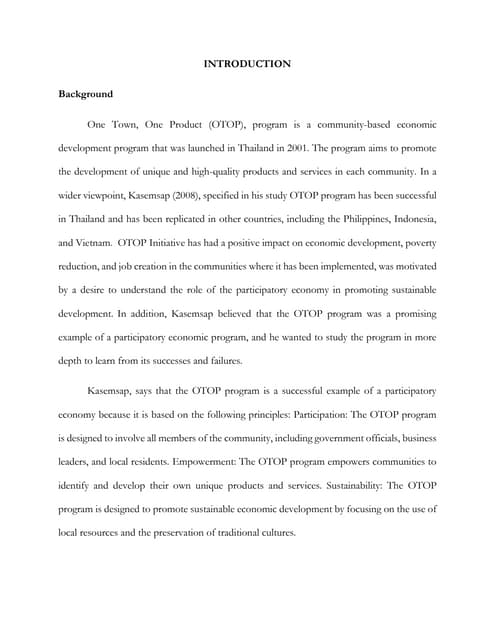 INTRODUCTION

Background

One Town, One Product (OTOP), program is a community-based economic development program that was launched in Thailand in 2001. The program aims to promote the development of unique and high-quality products and services in each community. In a wider viewpoint, Kasemsap (2008), specified in his study OTOP program has been successful in Thailand and has been replicated in other countries, including the Philippines, Indonesia, and Vietnam. OTOP Initiative has had a positive impact on economic development, poverty reduction, and job creation in the communities where it has been implemented, was motivated by a desire to understand the role of the participatory economy in promoting sustainable development. In addition, Kasemsap believed that the OTOP program was a promising example of a participatory economic program, and he wanted to study the program in more depth to learn from its successes and failures.

Kasemsap, says that the OTOP program is a successful example of a participatory economy because it is based on the following principles: Participation: The OTOP program is designed to involve all members of the community, including government officials, business leaders, and local residents. Empowerment: The OTOP program empowers communities to identify and develop their own unique products and services. Sustainability: The OTOP program is designed to promote sustainable economic development by focusing on the use of local resources and the preservation of traditional cultures.